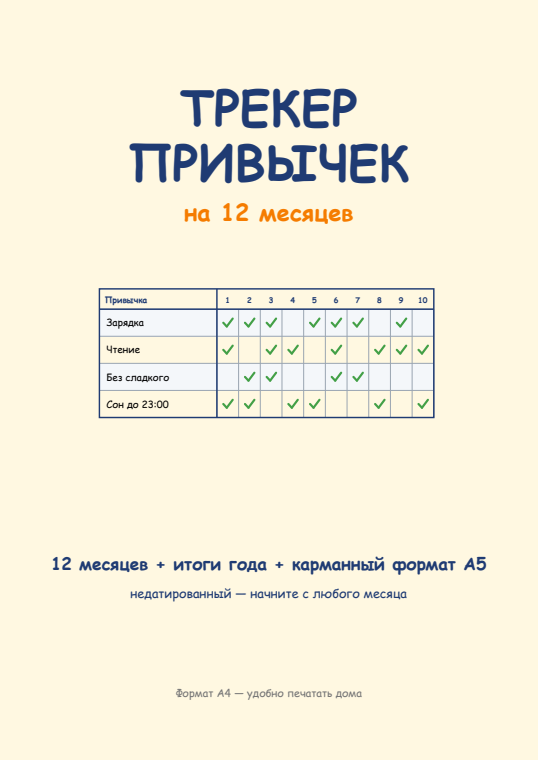 ТРЕКЕР ПРИВЫЧЕК

на 12 месяцев

| Привычка | 1 | 2 | 3 | 4 | 5 | 6 | 7 | 8 | 9 | 10 |
|---|---|---|---|---|---|---|---|---|---|---|
| Зарядка | ✓ | ✓ | ✓ |  | ✓ | ✓ | ✓ |  | ✓ |  |
| Чтение | ✓ |  | ✓ | ✓ |  | ✓ |  | ✓ | ✓ | ✓ |
| Без сладкого |  | ✓ | ✓ |  |  | ✓ | ✓ |  |  |  |
| Сон до 23:00 | ✓ | ✓ |  | ✓ | ✓ |  |  | ✓ |  | ✓ |

12 месяцев + итоги года + карманный формат А5

недатированный — начните с любого месяца

Формат А4 — удобно печатать дома